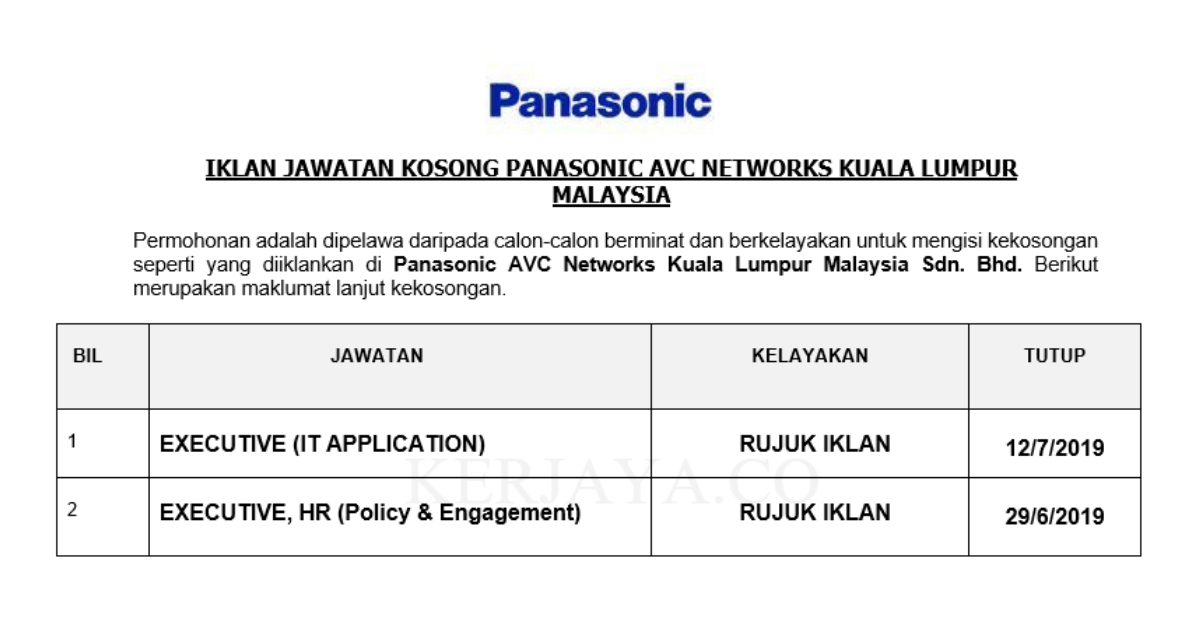 Panasonic

IKLAN JAWATAN KOSONG PANASONIC AVC NETWORKS KUALA LUMPUR MALAYSIA

Permohonan adalah dipelawa daripada calon-calon berminat dan berkelayakan untuk mengisi kekosongan seperti yang diiklankan di Panasonic AVC Networks Kuala Lumpur Malaysia Sdn. Bhd. Berikut merupakan maklumat lanjut kekosongan.

| BIL | JAWATAN | KELAYAKAN | TUTUP |
|---|---|---|---|
| 1 | EXECUTIVE (IT APPLICATION) | RUJUK IKLAN | 12/7/2019 |
| 2 | EXECUTIVE, HR (Policy & Engagement) | RUJUK IKLAN | 29/6/2019 |

KERJAYA.CO